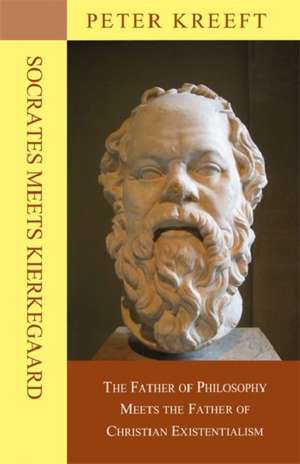 PETER KREEFT

SOCRATES MEETS KIERKEGAARD

THE FATHER OF PHILOSOPHY MEETS THE FATHER OF CHRISTIAN EXISTENTIALISM